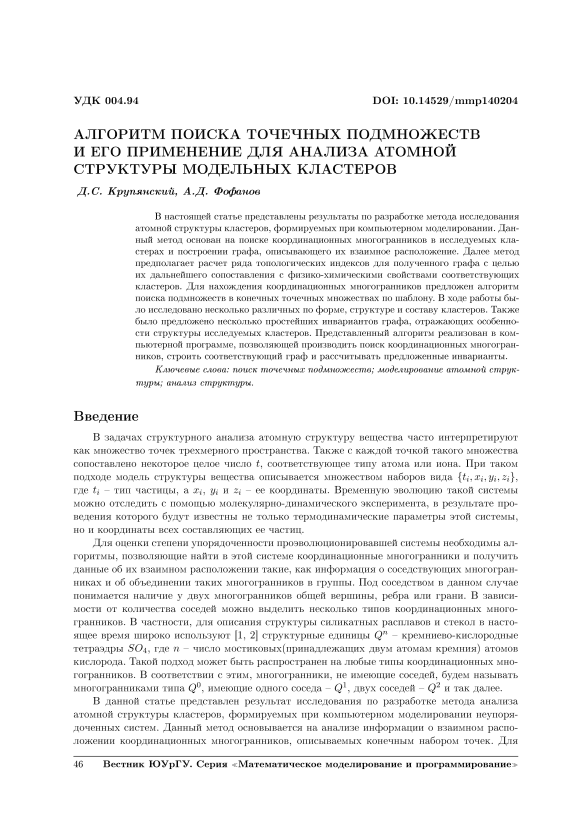 УДК 004.94 DOI: 10.14529/mmp140204

АЛГОРИТМ ПОИСКА ТОЧЕЧНЫХ ПОДМНОЖЕСТВ И ЕГО ПРИМЕНЕНИЕ ДЛЯ АНАЛИЗА АТОМНОЙ СТРУКТУРЫ МОДЕЛЬНЫХ КЛАСТЕРОВ

Д.С. Крупянский, А.Д. Фофанов

В настоящей статье представлены результаты по разработке метода исследования атомной структуры кластеров, формируемых при компьютерном моделировании. Данный метод основан на поиске координационных многогранников в исследуемых кластерах и построении графа, описывающего их взаимное расположение. Далее метод предполагает расчет ряда топологических индексов для полученного графа с целью их дальнейшего сопоставления с физико-химическими свойствами соответствующих кластеров. Для нахождения координационных многогранников предложен алгоритм поиска подмножеств в конечных точечных множествах по шаблону. В ходе работы было исследовано несколько различных по форме, структуре и составу кластеров. Также было предложено несколько простейших инвариантов графа, отражающих особенности структуры исследуемых кластеров. Представленный алгоритм реализован в компьютерной программе, позволяющей производить поиск координационных многогранников, строить соответствующий граф и рассчитывать предложенные инварианты.

Ключевые слова: поиск точечных подмножеств; моделирование атомной структуры; анализ структуры.

Введение

В задачах структурного анализа атомную структуру вещества часто интерпретируют как множество точек трехмерного пространства. Также с каждой точкой такого множества сопоставлено некоторое целое число $t$, соответствующее типу атома или иона. При таком подходе модель структуры вещества описывается множеством наборов вида $\{t_i, x_i, y_i, z_i\}$, где $t_i$ – тип частицы, а $x_i$, $y_i$ и $z_i$ – ее координаты. Временную эволюцию такой системы можно отследить с помощью молекулярно-динамического эксперимента, в результате проведения которого будут известны не только термодинамические параметры этой системы, но и координаты всех составляющих ее частиц.

Для оценки степени упорядоченности проэволюционировавшей системы необходимы алгоритмы, позволяющие найти в этой системе координационные многогранники и получить данные об их взаимном расположении такие, как информация о соседствующих многогранниках и об объединении таких многогранников в группы. Под соседством в данном случае понимается наличие у двух многогранников общей вершины, ребра или грани. В зависимости от количества соседей можно выделить несколько типов координационных многогранников. В частности, для описания структуры силикатных расплавов и стекол в настоящее время широко используют [1, 2] структурные единицы $Q^n$ – кремниево-кислородные тетраэдры $SO_4$, где $n$ – число мостиковых(принадлежащих двум атомам кремния) атомов кислорода. Такой подход может быть распространен на любые типы координационных многогранников. В соответствии с этим, многогранники, не имеющие соседей, будем называть многогранниками типа $Q^0$, имеющие одного соседа – $Q^1$, двух соседей – $Q^2$ и так далее.

В данной статье представлен результат исследования по разработке метода анализа атомной структуры кластеров, формируемых при компьютерном моделировании неупорядоченных систем. Данный метод основывается на анализе информации о взаимном расположении координационных многогранников, описываемых конечным набором точек. Для

46 Вестник ЮУрГУ. Серия «Математическое моделирование и программирование»